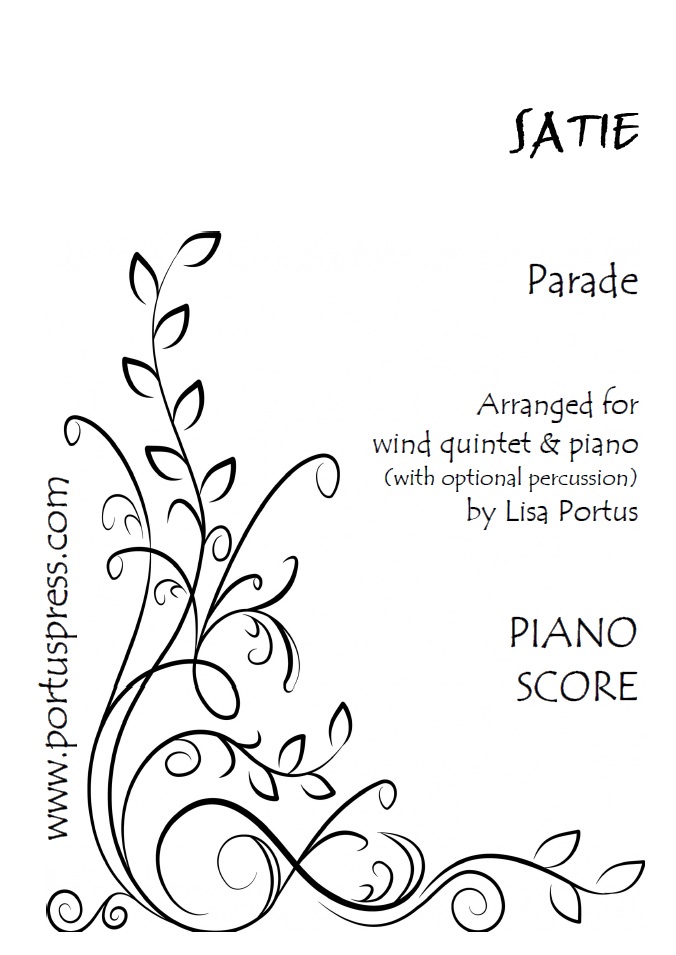 SATIE

Parade

Arranged for
wind quintet & piano
(with optional percussion)
by Lisa Portus

PIANO
SCORE

www.portuspress.com